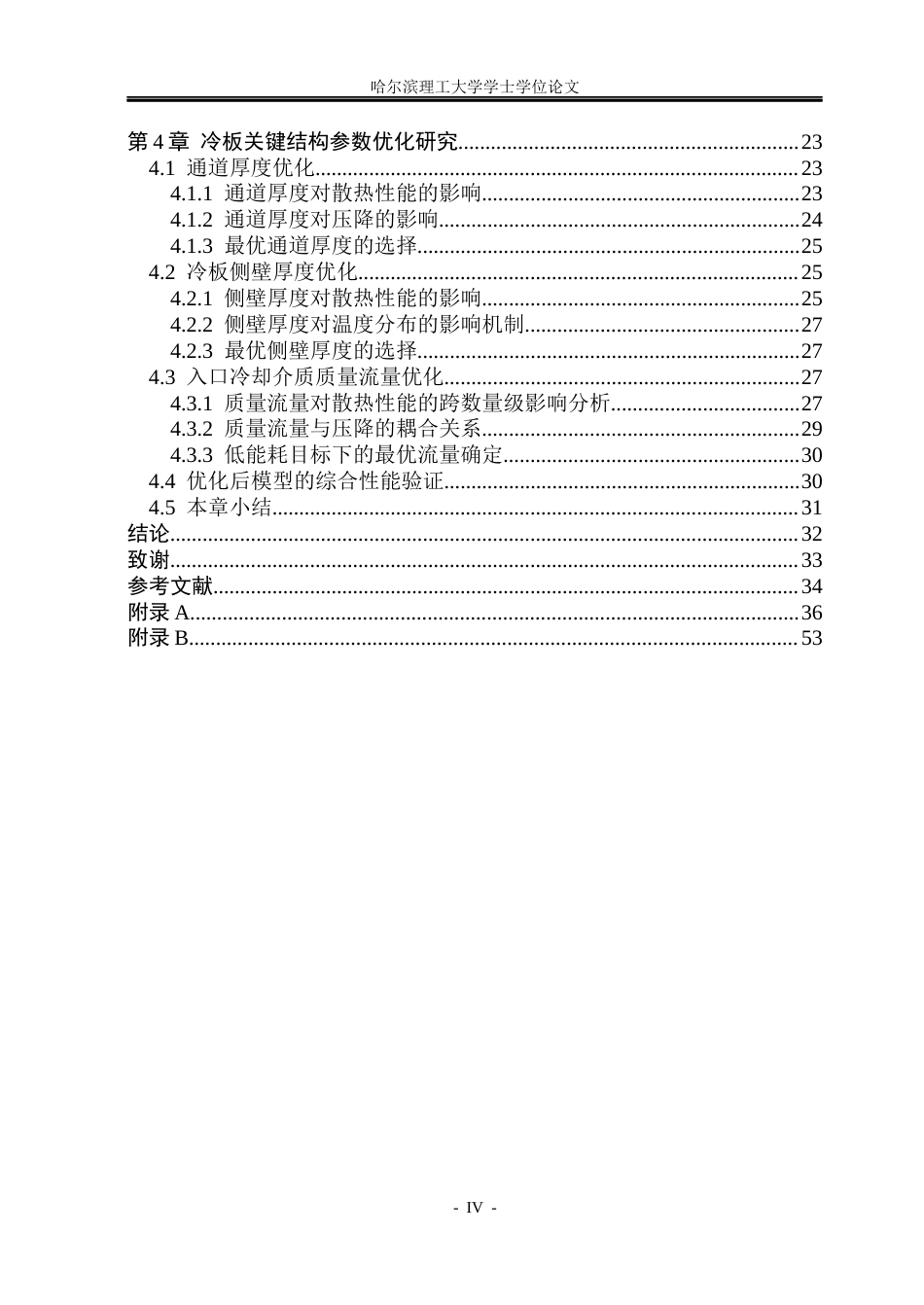 哈尔滨理工大学学士学位论文

第4章 冷板关键结构参数优化研究 23
4.1 通道厚度优化 23
4.1.1 通道厚度对散热性能的影响 23
4.1.2 通道厚度对压降的影响 24
4.1.3 最优通道厚度的选择 25
4.2 冷板侧壁厚度优化 25
4.2.1 侧壁厚度对散热性能的影响 25
4.2.2 侧壁厚度对温度分布的影响机制 27
4.2.3 最优侧壁厚度的选择 27
4.3 入口冷却介质质量流量优化 27
4.3.1 质量流量对散热性能的跨数量级影响分析 27
4.3.2 质量流量与压降的耦合关系 29
4.3.3 低能耗目标下的最优流量确定 30
4.4 优化后模型的综合性能验证 30
4.5 本章小结 31
结论 32
致谢 33
参考文献 34
附录A 36
附录B 53

- IV -